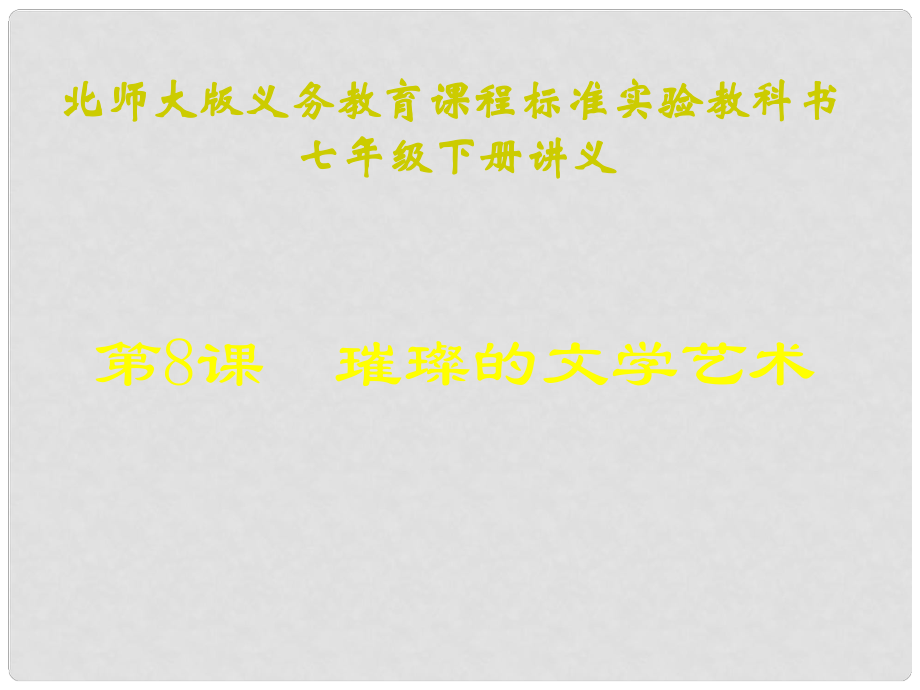 北师大版义务教育课程标准实验教科书
七年级下册讲义

第8课　璀璨的文学艺术